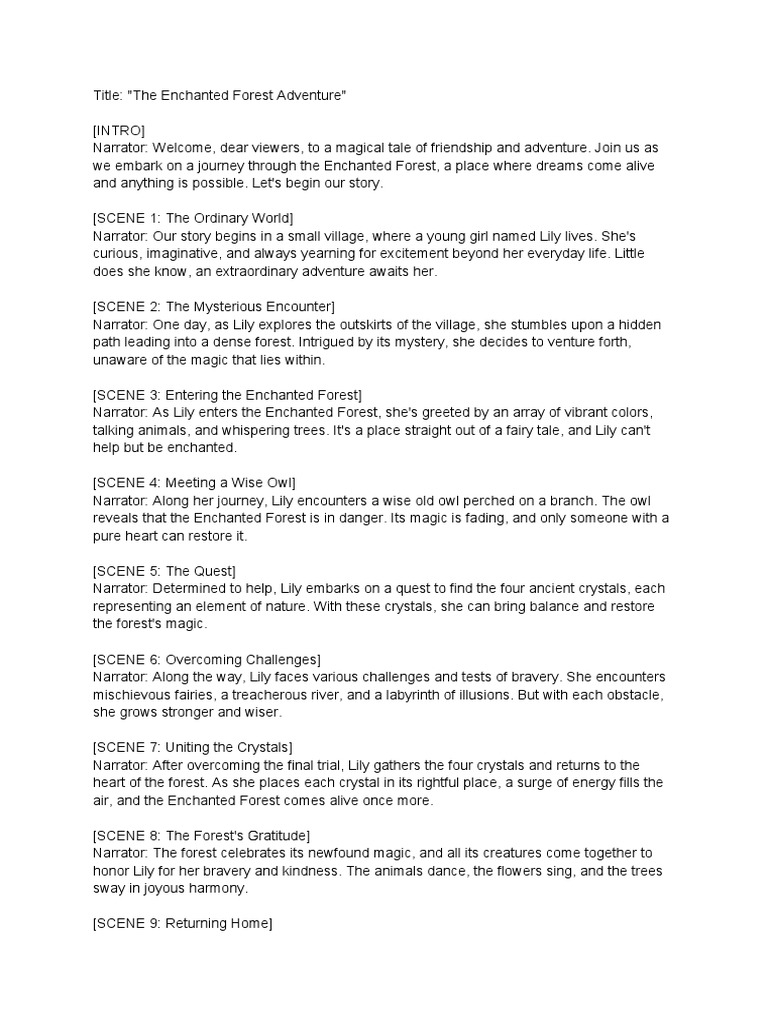 Title: "The Enchanted Forest Adventure"

[INTRO]
Narrator: Welcome, dear viewers, to a magical tale of friendship and adventure. Join us as we embark on a journey through the Enchanted Forest, a place where dreams come alive and anything is possible. Let's begin our story.

[SCENE 1: The Ordinary World]
Narrator: Our story begins in a small village, where a young girl named Lily lives. She's curious, imaginative, and always yearning for excitement beyond her everyday life. Little does she know, an extraordinary adventure awaits her.

[SCENE 2: The Mysterious Encounter]
Narrator: One day, as Lily explores the outskirts of the village, she stumbles upon a hidden path leading into a dense forest. Intrigued by its mystery, she decides to venture forth, unaware of the magic that lies within.

[SCENE 3: Entering the Enchanted Forest]
Narrator: As Lily enters the Enchanted Forest, she's greeted by an array of vibrant colors, talking animals, and whispering trees. It's a place straight out of a fairy tale, and Lily can't help but be enchanted.

[SCENE 4: Meeting a Wise Owl]
Narrator: Along her journey, Lily encounters a wise old owl perched on a branch. The owl reveals that the Enchanted Forest is in danger. Its magic is fading, and only someone with a pure heart can restore it.

[SCENE 5: The Quest]
Narrator: Determined to help, Lily embarks on a quest to find the four ancient crystals, each representing an element of nature. With these crystals, she can bring balance and restore the forest's magic.

[SCENE 6: Overcoming Challenges]
Narrator: Along the way, Lily faces various challenges and tests of bravery. She encounters mischievous fairies, a treacherous river, and a labyrinth of illusions. But with each obstacle, she grows stronger and wiser.

[SCENE 7: Uniting the Crystals]
Narrator: After overcoming the final trial, Lily gathers the four crystals and returns to the heart of the forest. As she places each crystal in its rightful place, a surge of energy fills the air, and the Enchanted Forest comes alive once more.

[SCENE 8: The Forest's Gratitude]
Narrator: The forest celebrates its newfound magic, and all its creatures come together to honor Lily for her bravery and kindness. The animals dance, the flowers sing, and the trees sway in joyous harmony.

[SCENE 9: Returning Home]